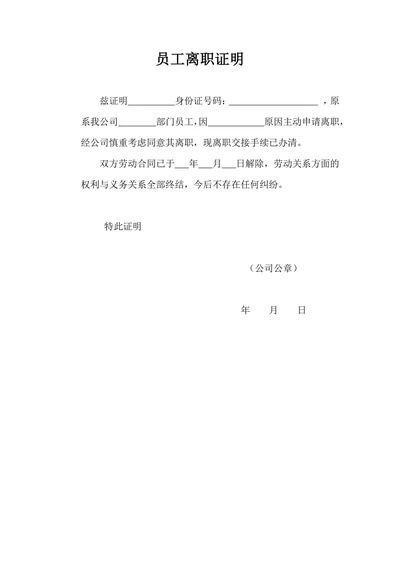 员工离职证明

兹证明__________身份证号码：____________________，原系我公司________部门员工，因____________原因主动申请离职，经公司慎重考虑同意其离职，现离职交接手续已办清。

双方劳动合同已于___年___月___日解除，劳动关系方面的权利与义务关系全部终结，今后不存在任何纠纷。

特此证明

（公司公章）

年 月 日